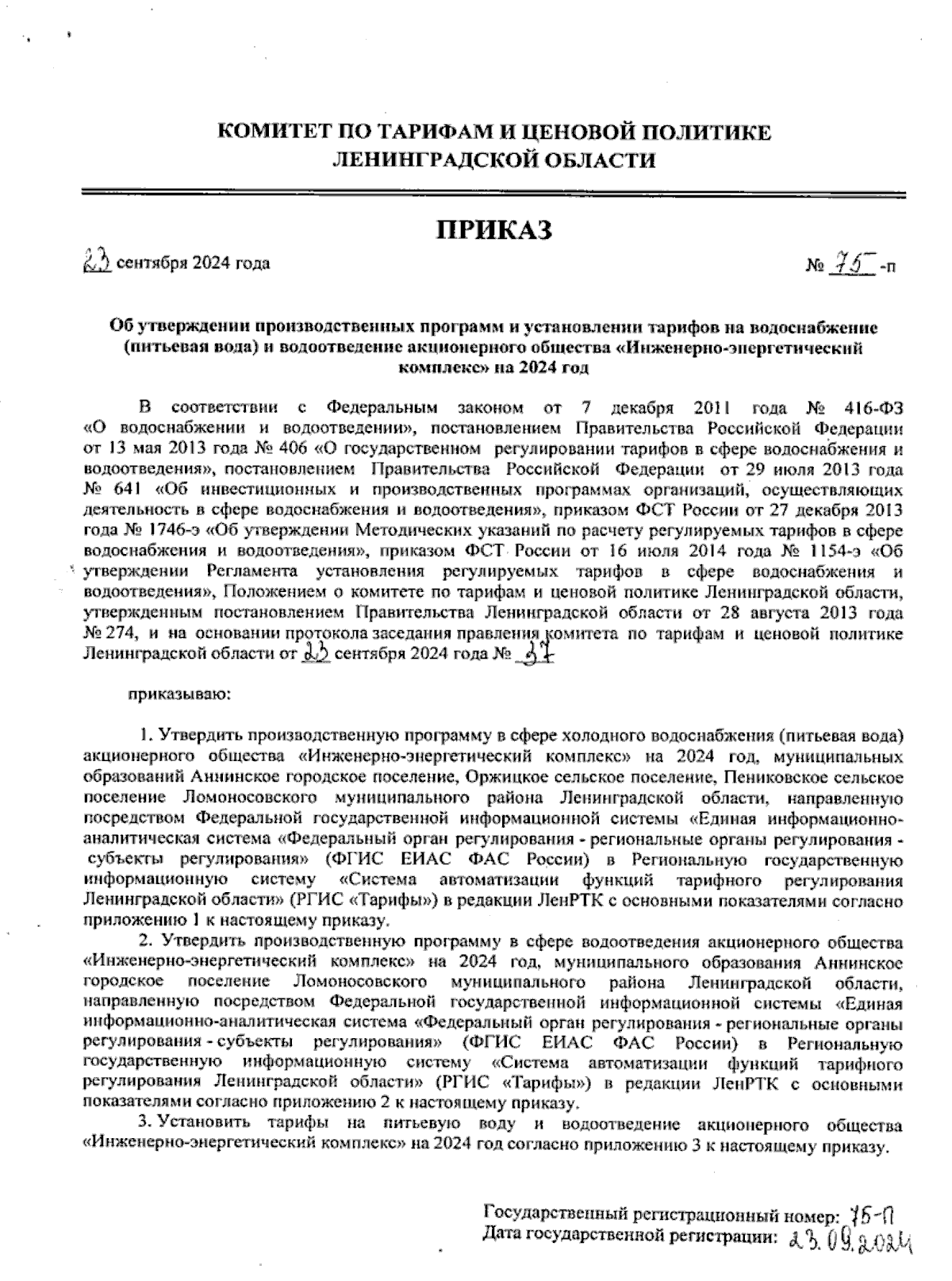 КОМИТЕТ ПО ТАРИФАМ И ЦЕНОВОЙ ПОЛИТИКЕ ЛЕНИНГРАДСКОЙ ОБЛАСТИ

ПРИКАЗ

23 сентября 2024 года

№ 75 -п

Об утверждении производственных программ и установлении тарифов на водоснабжение (питьевая вода) и водоотведение акционерного общества «Инженерно-энергетический комплекс» на 2024 год

В соответствии с Федеральным законом от 7 декабря 2011 года № 416-ФЗ «О водоснабжении и водоотведении», постановлением Правительства Российской Федерации от 13 мая 2013 года № 406 «О государственном регулировании тарифов в сфере водоснабжения и водоотведения», постановлением Правительства Российской Федерации от 29 июля 2013 года № 641 «Об инвестиционных и производственных программах организаций, осуществляющих деятельность в сфере водоснабжения и водоотведения», приказом ФСТ России от 27 декабря 2013 года № 1746-э «Об утверждении Методических указаний по расчету регулируемых тарифов в сфере водоснабжения и водоотведения», приказом ФСТ России от 16 июля 2014 года № 1154-э «Об утверждении Регламента установления регулируемых тарифов в сфере водоснабжения и водоотведения», Положением о комитете по тарифам и ценовой политике Ленинградской области, утвержденным постановлением Правительства Ленинградской области от 28 августа 2013 года № 274, и на основании протокола заседания правления комитета по тарифам и ценовой политике Ленинградской области от 23 сентября 2024 года № 37

приказываю:

1. Утвердить производственную программу в сфере холодного водоснабжения (питьевая вода) акционерного общества «Инженерно-энергетический комплекс» на 2024 год, муниципальных образований Аннинское городское поселение, Оржицкое сельское поселение, Пениковское сельское поселение Ломоносовского муниципального района Ленинградской области, направленную посредством Федеральной государственной информационной системы «Единая информационно-аналитическая система «Федеральный орган регулирования - региональные органы регулирования - субъекты регулирования» (ФГИС ЕИАС ФАС России) в Региональную государственную информационную систему «Система автоматизации функций тарифного регулирования Ленинградской области» (РГИС «Тарифы») в редакции ЛенРТК с основными показателями согласно приложению 1 к настоящему приказу.

2. Утвердить производственную программу в сфере водоотведения акционерного общества «Инженерно-энергетический комплекс» на 2024 год, муниципального образования Аннинское городское поселение Ломоносовского муниципального района Ленинградской области, направленную посредством Федеральной государственной информационной системы «Единая информационно-аналитическая система «Федеральный орган регулирования - региональные органы регулирования - субъекты регулирования» (ФГИС ЕИАС ФАС России) в Региональную государственную информационную систему «Система автоматизации функций тарифного регулирования Ленинградской области» (РГИС «Тарифы») в редакции ЛенРТК с основными показателями согласно приложению 2 к настоящему приказу.

3. Установить тарифы на питьевую воду и водоотведение акционерного общества «Инженерно-энергетический комплекс» на 2024 год согласно приложению 3 к настоящему приказу.

Государственный регистрационный номер: 75-П
Дата государственной регистрации: 23.09.2024